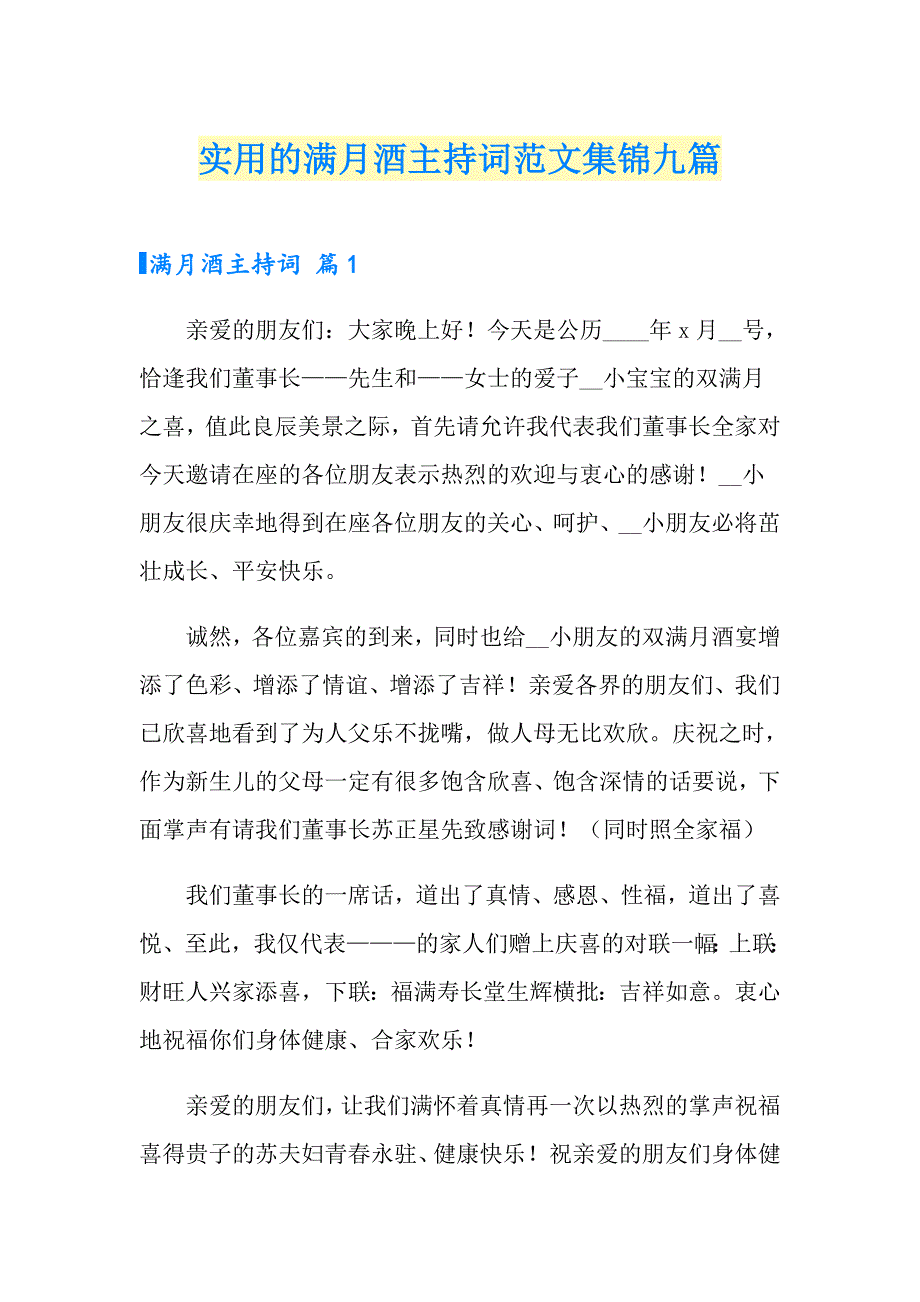 实用的满月酒主持词范文集锦九篇

满月酒主持词 篇1

亲爱的朋友们：大家晚上好！今天是公历____年x月__号，恰逢我们董事长——先生和——女士的爱子__小宝宝的双满月之喜，值此良辰美景之际，首先请允许我代表我们董事长全家对今天邀请在座的各位朋友表示热烈的欢迎与衷心的感谢！__小朋友很庆幸地得到在座各位朋友的关心、呵护、__小朋友必将茁壮成长、平安快乐。

诚然，各位嘉宾的到来，同时也给__小朋友的双满月酒宴增添了色彩、增添了情谊、增添了吉祥！亲爱各界的朋友们、我们已欣喜地看到了为人父乐不拢嘴，做人母无比欢欣。庆祝之时，作为新生儿的父母一定有很多饱含欣喜、饱含深情的话要说，下面掌声有请我们董事长苏正星先致感谢词！（同时照全家福）

我们董事长的一席话，道出了真情、感恩、性福，道出了喜悦、至此，我仅代表———的家人们赠上庆喜的对联一幅：上联：财旺人兴家添喜，下联：福满寿长堂生辉横批：吉祥如意。衷心地祝福你们身体健康、合家欢乐！

亲爱的朋友们，让我们满怀着真情再一次以热烈的掌声祝福喜得贵子的苏夫妇青春永驻、健康快乐！祝亲爱的朋友们身体健